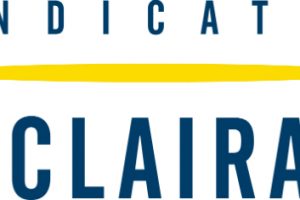 NDICAT

CLAIRA